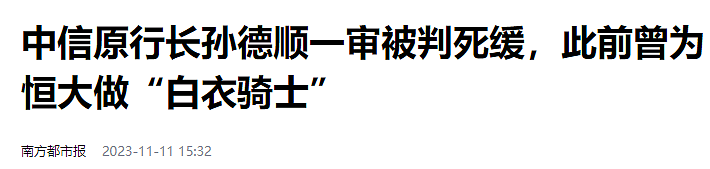 中信原行长孙德顺一审被判死缓，此前曾为恒大做“白衣骑士”

南方都市报 2023-11-11 15:32